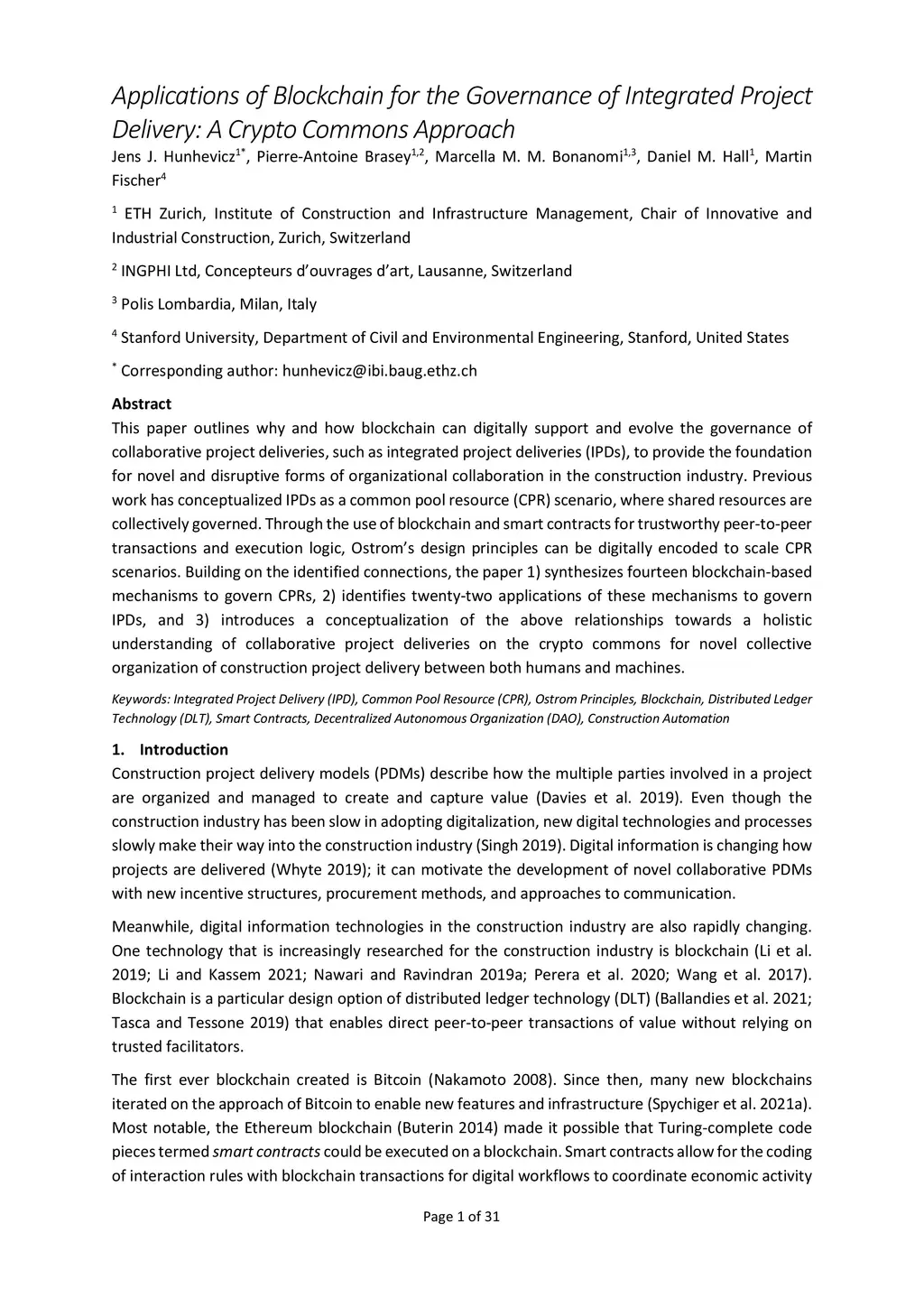 Applications of Blockchain for the Governance of Integrated Project Delivery: A Crypto Commons Approach

Jens J. Hunhevicz$^{1*}$, Pierre-Antoine Brasey$^{1,2}$, Marcella M. M. Bonanomi$^{1,3}$, Daniel M. Hall$^{1}$, Martin Fischer$^{4}$

$^{1}$ ETH Zurich, Institute of Construction and Infrastructure Management, Chair of Innovative and Industrial Construction, Zurich, Switzerland

$^{2}$ INGPHI Ltd, Concepteurs d'ouvrages d'art, Lausanne, Switzerland

$^{3}$ Polis Lombardia, Milan, Italy

$^{4}$ Stanford University, Department of Civil and Environmental Engineering, Stanford, United States

$^{*}$ Corresponding author: hunhevicz@ibi.baug.ethz.ch

Abstract

This paper outlines why and how blockchain can digitally support and evolve the governance of collaborative project deliveries, such as integrated project deliveries (IPDs), to provide the foundation for novel and disruptive forms of organizational collaboration in the construction industry. Previous work has conceptualized IPDs as a common pool resource (CPR) scenario, where shared resources are collectively governed. Through the use of blockchain and smart contracts for trustworthy peer-to-peer transactions and execution logic, Ostrom's design principles can be digitally encoded to scale CPR scenarios. Building on the identified connections, the paper 1) synthesizes fourteen blockchain-based mechanisms to govern CPRs, 2) identifies twenty-two applications of these mechanisms to govern IPDs, and 3) introduces a conceptualization of the above relationships towards a holistic understanding of collaborative project deliveries on the crypto commons for novel collective organization of construction project delivery between both humans and machines.

Keywords: Integrated Project Delivery (IPD), Common Pool Resource (CPR), Ostrom Principles, Blockchain, Distributed Ledger Technology (DLT), Smart Contracts, Decentralized Autonomous Organization (DAO), Construction Automation

1. Introduction

Construction project delivery models (PDMs) describe how the multiple parties involved in a project are organized and managed to create and capture value (Davies et al. 2019). Even though the construction industry has been slow in adopting digitalization, new digital technologies and processes slowly make their way into the construction industry (Singh 2019). Digital information is changing how projects are delivered (Whyte 2019); it can motivate the development of novel collaborative PDMs with new incentive structures, procurement methods, and approaches to communication.

Meanwhile, digital information technologies in the construction industry are also rapidly changing. One technology that is increasingly researched for the construction industry is blockchain (Li et al. 2019; Li and Kassem 2021; Nawari and Ravindran 2019a; Perera et al. 2020; Wang et al. 2017). Blockchain is a particular design option of distributed ledger technology (DLT) (Ballandies et al. 2021; Tasca and Tessone 2019) that enables direct peer-to-peer transactions of value without relying on trusted facilitators.

The first ever blockchain created is Bitcoin (Nakamoto 2008). Since then, many new blockchains iterated on the approach of Bitcoin to enable new features and infrastructure (Spychiger et al. 2021a). Most notable, the Ethereum blockchain (Buterin 2014) made it possible that Turing-complete code pieces termed smart contracts could be executed on a blockchain. Smart contracts allow for the coding of interaction rules with blockchain transactions for digital workflows to coordinate economic activity

Page 1 of 31